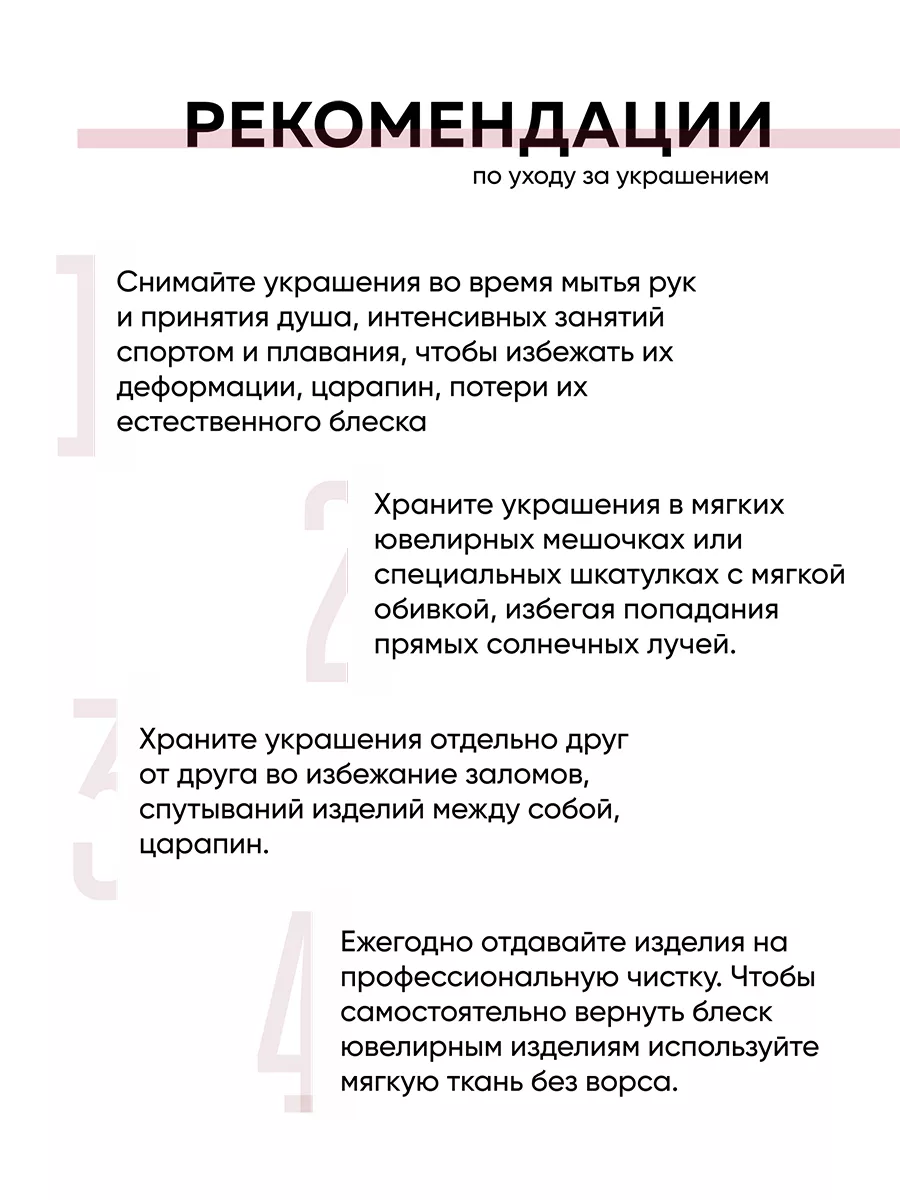 РЕКОМЕНДАЦИИ
по уходу за украшением

1

Снимайте украшения во время мытья рук и принятия душа, интенсивных занятий спортом и плавания, чтобы избежать их деформации, царапин, потери их естественного блеска

2

Храните украшения в мягких ювелирных мешочках или специальных шкатулках с мягкой обивкой, избегая попадания прямых солнечных лучей.

3

Храните украшения отдельно друг от друга во избежание заломов, спутываний изделий между собой, царапин.

4

Ежегодно отдавайте изделия на профессиональную чистку. Чтобы самостоятельно вернуть блеск ювелирным изделиям используйте мягкую ткань без ворса.